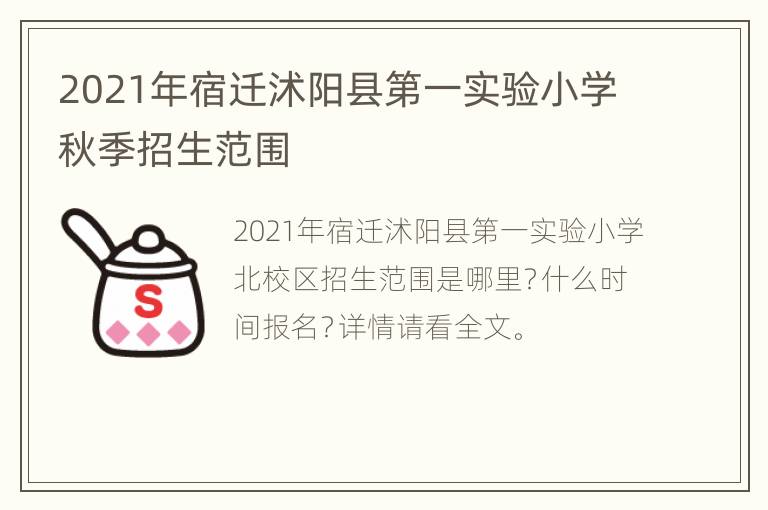 2021年宿迁沭阳县第一实验小学秋季招生范围

S

2021年宿迁沭阳县第一实验小学北校区招生范围是哪里?什么时间报名?详情请看全文。